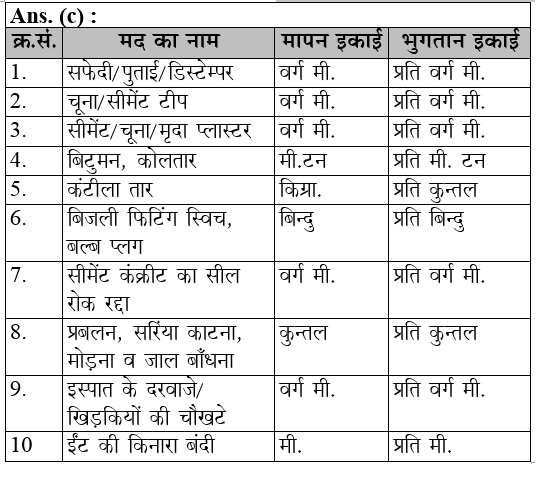 Ans. (c) :

| क्र.सं. | मद का नाम | मापन इकाई | भुगतान इकाई |
|---|---|---|---|
| 1. | सफेदी/पुताई/डिस्टेम्पर | वर्ग मी. | प्रति वर्ग मी. |
| 2. | चूना/सीमेंट टीप | वर्ग मी. | प्रति वर्ग मी. |
| 3. | सीमेंट/चूना/मृदा प्लास्टर | वर्ग मी. | प्रति वर्ग मी. |
| 4. | बिटुमन, कोलतार | मी.टन | प्रति मी. टन |
| 5. | कंटीला तार | किग्रा. | प्रति कुन्तल |
| 6. | बिजली फिटिंग स्विच, बल्ब प्लग | बिन्दु | प्रति बिन्दु |
| 7. | सीमेंट कंक्रीट का सील रोक रद्दा | वर्ग मी. | प्रति वर्ग मी. |
| 8. | प्रबलन, सरिया काटना, मोड़ना व जाल बाँधना | कुन्तल | प्रति कुन्तल |
| 9. | इस्पात के दरवाजे/ खिड़कियों की चौखटे | वर्ग मी. | प्रति वर्ग मी. |
| 10 | ईंट की किनारा बंदी | मी. | प्रति मी. |